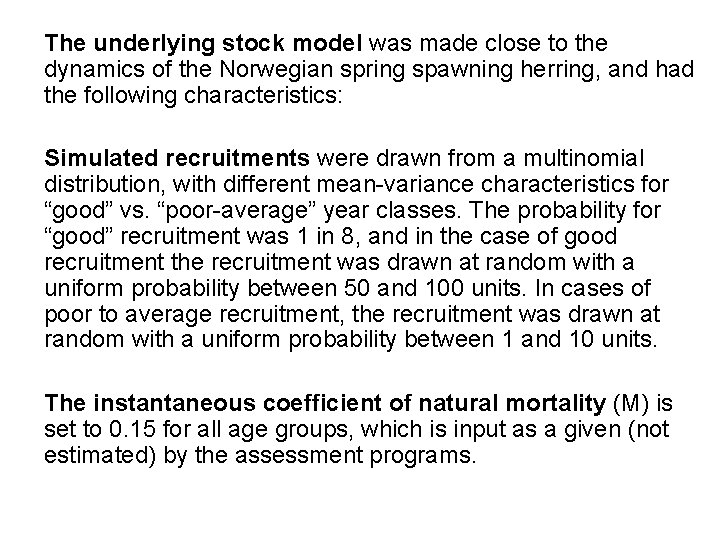 The underlying stock model was made close to the dynamics of the Norwegian spring spawning herring, and had the following characteristics:

Simulated recruitments were drawn from a multinomial distribution, with different mean-variance characteristics for “good” vs. “poor-average” year classes. The probability for “good” recruitment was 1 in 8, and in the case of good recruitment the recruitment was drawn at random with a uniform probability between 50 and 100 units. In cases of poor to average recruitment, the recruitment was drawn at random with a uniform probability between 1 and 10 units.

The instantaneous coefficient of natural mortality (M) is set to 0.15 for all age groups, which is input as a given (not estimated) by the assessment programs.